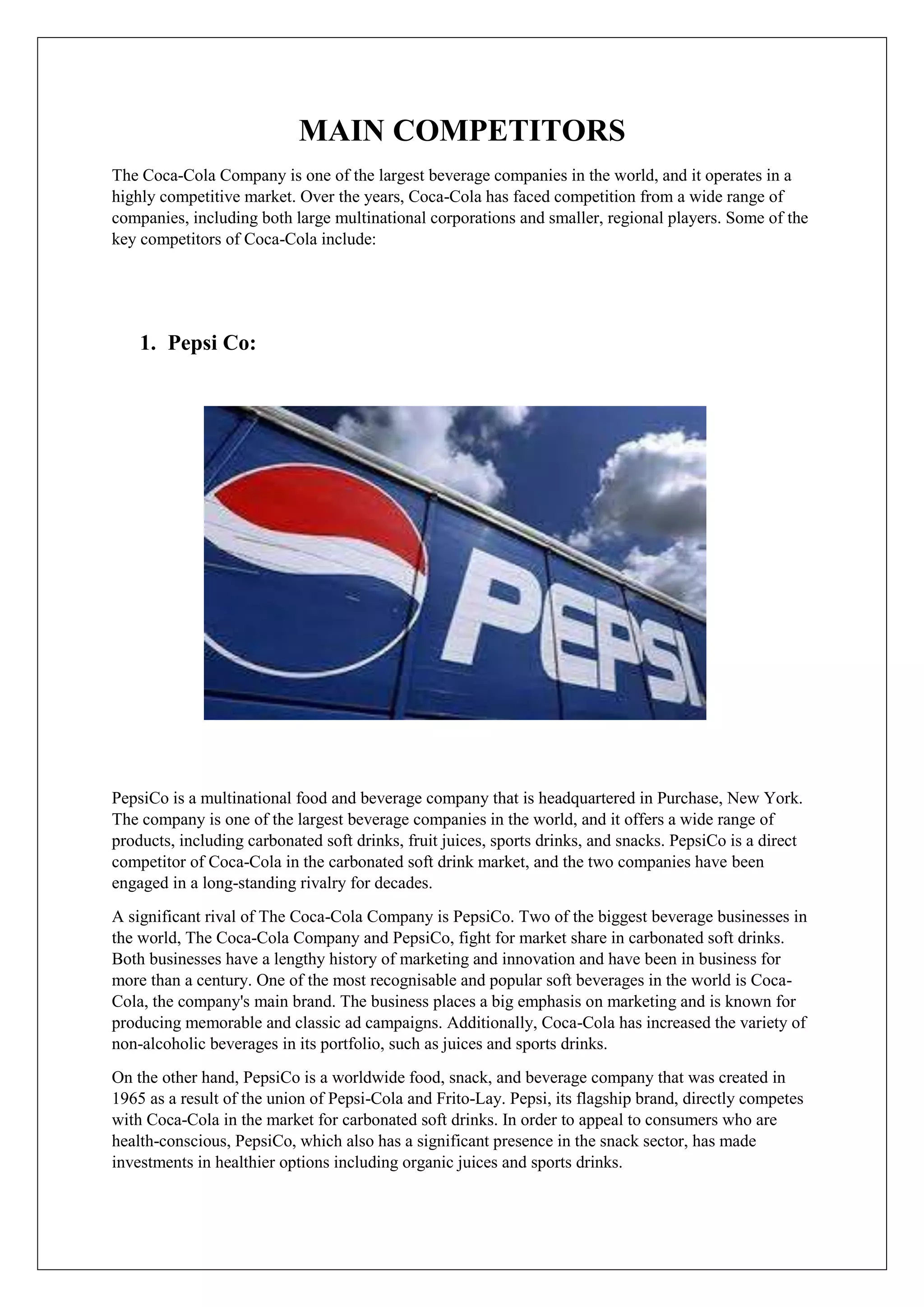 MAIN COMPETITORS

The Coca-Cola Company is one of the largest beverage companies in the world, and it operates in a highly competitive market. Over the years, Coca-Cola has faced competition from a wide range of companies, including both large multinational corporations and smaller, regional players. Some of the key competitors of Coca-Cola include:

1. Pepsi Co:

PEPSI

PepsiCo is a multinational food and beverage company that is headquartered in Purchase, New York. The company is one of the largest beverage companies in the world, and it offers a wide range of products, including carbonated soft drinks, fruit juices, sports drinks, and snacks. PepsiCo is a direct competitor of Coca-Cola in the carbonated soft drink market, and the two companies have been engaged in a long-standing rivalry for decades.

A significant rival of The Coca-Cola Company is PepsiCo. Two of the biggest beverage businesses in the world, The Coca-Cola Company and PepsiCo, fight for market share in carbonated soft drinks. Both businesses have a lengthy history of marketing and innovation and have been in business for more than a century. One of the most recognisable and popular soft beverages in the world is Coca-Cola, the company's main brand. The business places a big emphasis on marketing and is known for producing memorable and classic ad campaigns. Additionally, Coca-Cola has increased the variety of non-alcoholic beverages in its portfolio, such as juices and sports drinks.

On the other hand, PepsiCo is a worldwide food, snack, and beverage company that was created in 1965 as a result of the union of Pepsi-Cola and Frito-Lay. Pepsi, its flagship brand, directly competes with Coca-Cola in the market for carbonated soft drinks. In order to appeal to consumers who are health-conscious, PepsiCo, which also has a significant presence in the snack sector, has made investments in healthier options including organic juices and sports drinks.